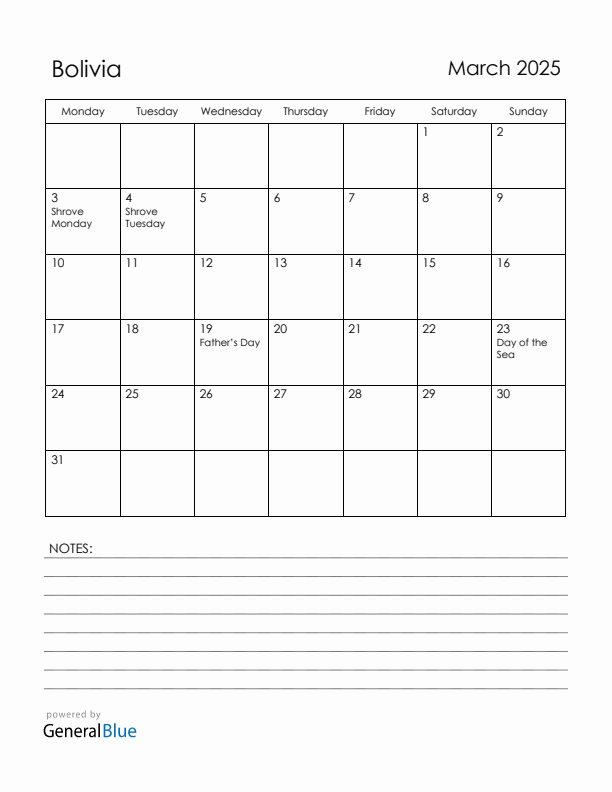 Bolivia

March 2025

| Monday | Tuesday | Wednesday | Thursday | Friday | Saturday | Sunday |
|---|---|---|---|---|---|---|
| | | | | | 1 | 2 |
| 3 Shrove Monday | 4 Shrove Tuesday | 5 | 6 | 7 | 8 | 9 |
| 10 | 11 | 12 | 13 | 14 | 15 | 16 |
| 17 | 18 | 19 Father's Day | 20 | 21 | 22 | 23 Day of the Sea |
| 24 | 25 | 26 | 27 | 28 | 29 | 30 |
| 31 | | | | | | |

NOTES:

powered by
GeneralBlue